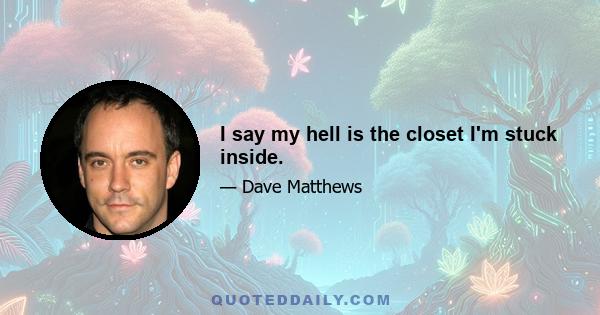 I say my hell is the closet I'm stuck inside.

— Dave Matthews

QUOTEDDAILY.COM